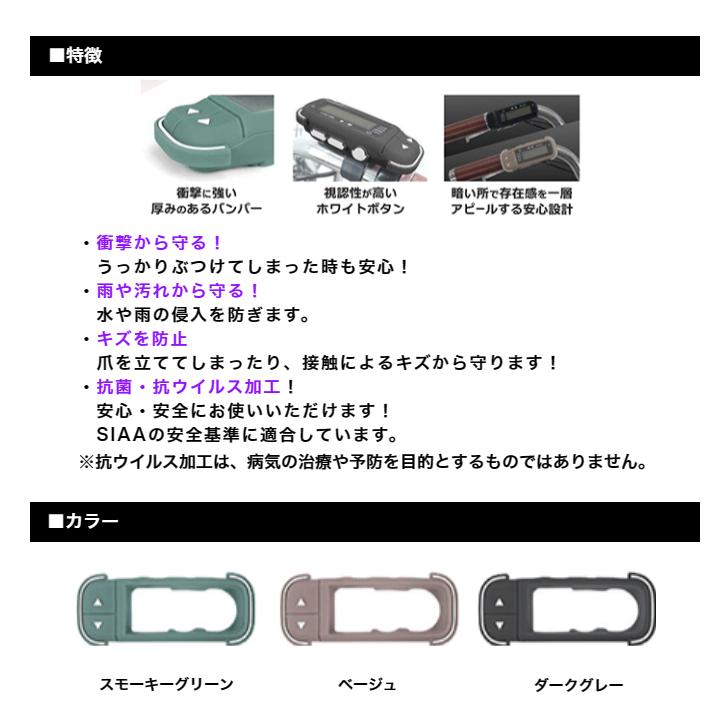 ■特徴

衝撃に強い
厚みのあるバンパー

視認性が高い
ホワイトボタン

暗い所で存在感を一層
アピールする安心設計

・衝撃から守る！
うっかりぶつけてしまった時も安心！
・雨や汚れから守る！
水や雨の侵入を防ぎます。
・キズを防止
爪を立ててしまったり、接触によるキズから守ります！
・抗菌・抗ウイルス加工！
安心・安全にお使いいただけます！
SIAAの安全基準に適合しています。
※抗ウイルス加工は、病気の治療や予防を目的とするものではありません。

■カラー

スモーキーグリーン

ベージュ

ダークグレー